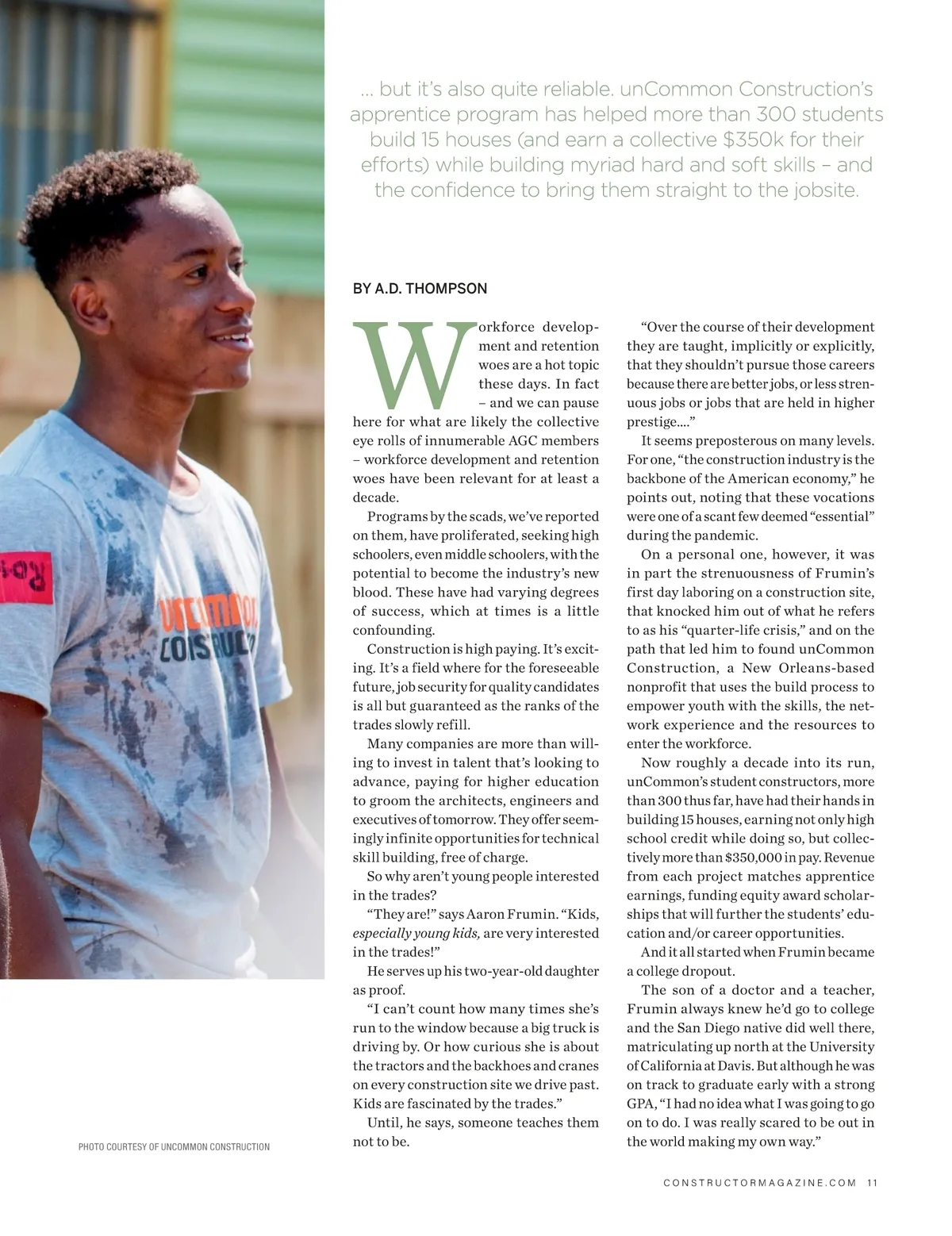 ... but it's also quite reliable. unCommon Construction's apprentice program has helped more than 300 students build 15 houses (and earn a collective $350k for their efforts) while building myriad hard and soft skills – and the confidence to bring them straight to the jobsite.

BY A.D. THOMPSON

Workforce development and retention woes are a hot topic these days. In fact – and we can pause here for what are likely the collective eye rolls of innumerable AGC members – workforce development and retention woes have been relevant for at least a decade.

Programs by the scads, we've reported on them, have proliferated, seeking high schoolers, even middle schoolers, with the potential to become the industry's new blood. These have had varying degrees of success, which at times is a little confounding.

Construction is high paying. It's exciting. It's a field where for the foreseeable future, job security for quality candidates is all but guaranteed as the ranks of the trades slowly refill.

Many companies are more than willing to invest in talent that's looking to advance, paying for higher education to groom the architects, engineers and executives of tomorrow. They offer seemingly infinite opportunities for technical skill building, free of charge.

So why aren't young people interested in the trades?

"They are!" says Aaron Frumin. "Kids, especially young kids, are very interested in the trades!"

He serves up his two-year-old daughter as proof.

"I can't count how many times she's run to the window because a big truck is driving by. Or how curious she is about the tractors and the backhoes and cranes on every construction site we drive past. Kids are fascinated by the trades."

Until, he says, someone teaches them not to be.

"Over the course of their development they are taught, implicitly or explicitly, that they shouldn't pursue those careers because there are better jobs, or less strenuous jobs or jobs that are held in higher prestige...."

It seems preposterous on many levels. For one, "the construction industry is the backbone of the American economy," he points out, noting that these vocations were one of a scant few deemed "essential" during the pandemic.

On a personal one, however, it was in part the strenuousness of Frumin's first day laboring on a construction site, that knocked him out of what he refers to as his "quarter-life crisis," and on the path that led him to found unCommon Construction, a New Orleans-based nonprofit that uses the build process to empower youth with the skills, the network experience and the resources to enter the workforce.

Now roughly a decade into its run, unCommon's student constructors, more than 300 thus far, have had their hands in building 15 houses, earning not only high school credit while doing so, but collectively more than $350,000 in pay. Revenue from each project matches apprentice earnings, funding equity award scholarships that will further the students' education and/or career opportunities.

And it all started when Frumin became a college dropout.

The son of a doctor and a teacher, Frumin always knew he'd go to college and the San Diego native did well there, matriculating up north at the University of California at Davis. But although he was on track to graduate early with a strong GPA, "I had no idea what I was going to go on to do. I was really scared to be out in the world making my own way."

PHOTO COURTESY OF UNCOMMON CONSTRUCTION

CONSTRUCTORMAGAZINE.COM 11